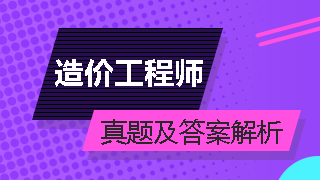 造价工程师

真题及答案解析